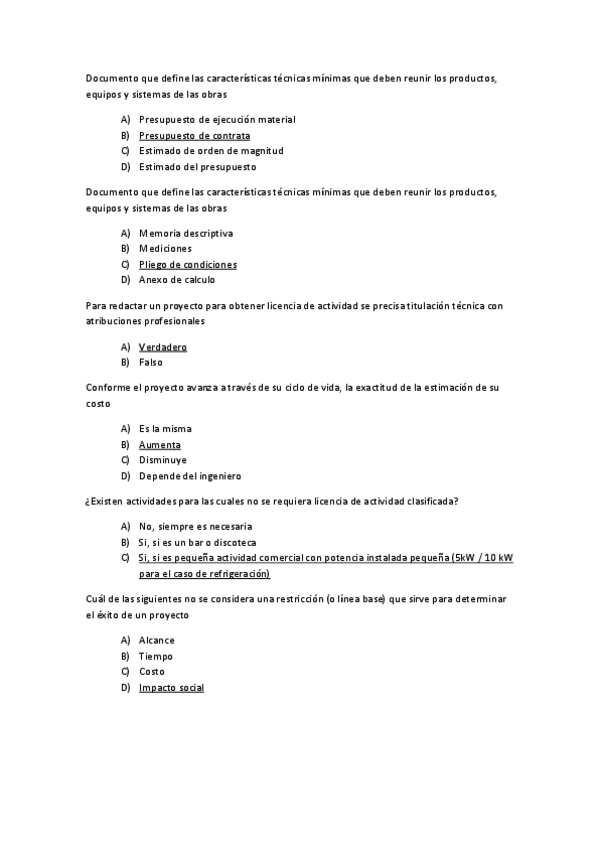 Documento que define las características técnicas mínimas que deben reunir los productos, equipos y sistemas de las obras

A) Presupuesto de ejecución material
B) Presupuesto de contrata
C) Estimado de orden de magnitud
D) Estimado del presupuesto

Documento que define las características técnicas mínimas que deben reunir los productos, equipos y sistemas de las obras

A) Memoria descriptiva
B) Mediciones
C) Pliego de condiciones
D) Anexo de calculo

Para redactar un proyecto para obtener licencia de actividad se precisa titulación técnica con atribuciones profesionales

A) Verdadero
B) Falso

Conforme el proyecto avanza a través de su ciclo de vida, la exactitud de la estimación de su costo

A) Es la misma
B) Aumenta
C) Disminuye
D) Depende del ingeniero

¿Existen actividades para las cuales no se requiera licencia de actividad clasificada?

A) No, siempre es necesaria
B) Si, si es un bar o discoteca
C) Si, si es pequeña actividad comercial con potencia instalada pequeña (5kW / 10 kW para el caso de refrigeración)

Cuál de las siguientes no se considera una restricción (o línea base) que sirve para determinar el éxito de un proyecto

A) Alcance
B) Tiempo
C) Costo
D) Impacto social